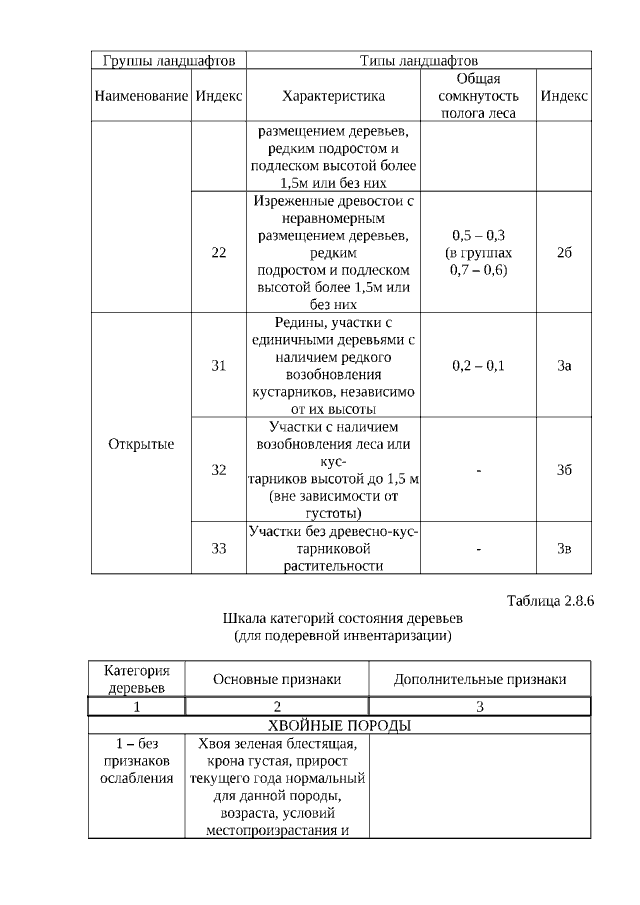 | Группы ландшафтов | | Типы ландшафтов | | |
|---|---|---|---|---|
| Наименование | Индекс | Характеристика | Общая сомкнутость полога леса | Индекс |
| | | размещением деревьев, редким подростом и подлеском высотой более 1,5м или без них | | |
| | 22 | Изреженные древостои с неравномерным размещением деревьев, редким подростом и подлеском высотой более 1,5м или без них | 0,5 – 0,3 (в группах 0,7 – 0,6) | 2б |
| Открытые | 31 | Редины, участки с единичными деревьями с наличием редкого возобновления кустарников, независимо от их высоты | 0,2 – 0,1 | 3а |
| | 32 | Участки с наличием возобновления леса или кустарников высотой до 1,5 м (вне зависимости от густоты) | - | 3б |
| | 33 | Участки без древесно-кустарниковой растительности | - | 3в |

Таблица 2.8.6

Шкала категорий состояния деревьев (для подеревной инвентаризации)

| Категория деревьев | Основные признаки | Дополнительные признаки |
|---|---|---|
| 1 | 2 | 3 |
| ХВОЙНЫЕ ПОРОДЫ | | |
| 1 – без признаков ослабления | Хвоя зеленая блестящая, крона густая, прирост текущего года нормальный для данной породы, возраста, условий местопроизрастания и | |